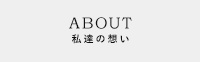 ABOUT
私達の想い